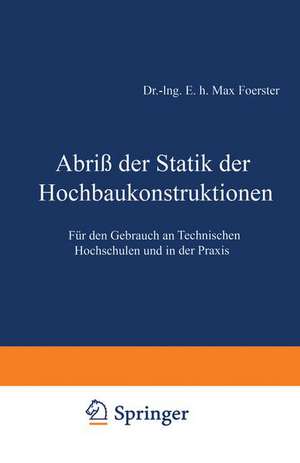 Dr.-Ing. E. h. Max Foerster

Abriß der Statik der Hochbaukonstruktionen

Für den Gebrauch an Technischen Hochschulen und in der Praxis

Springer